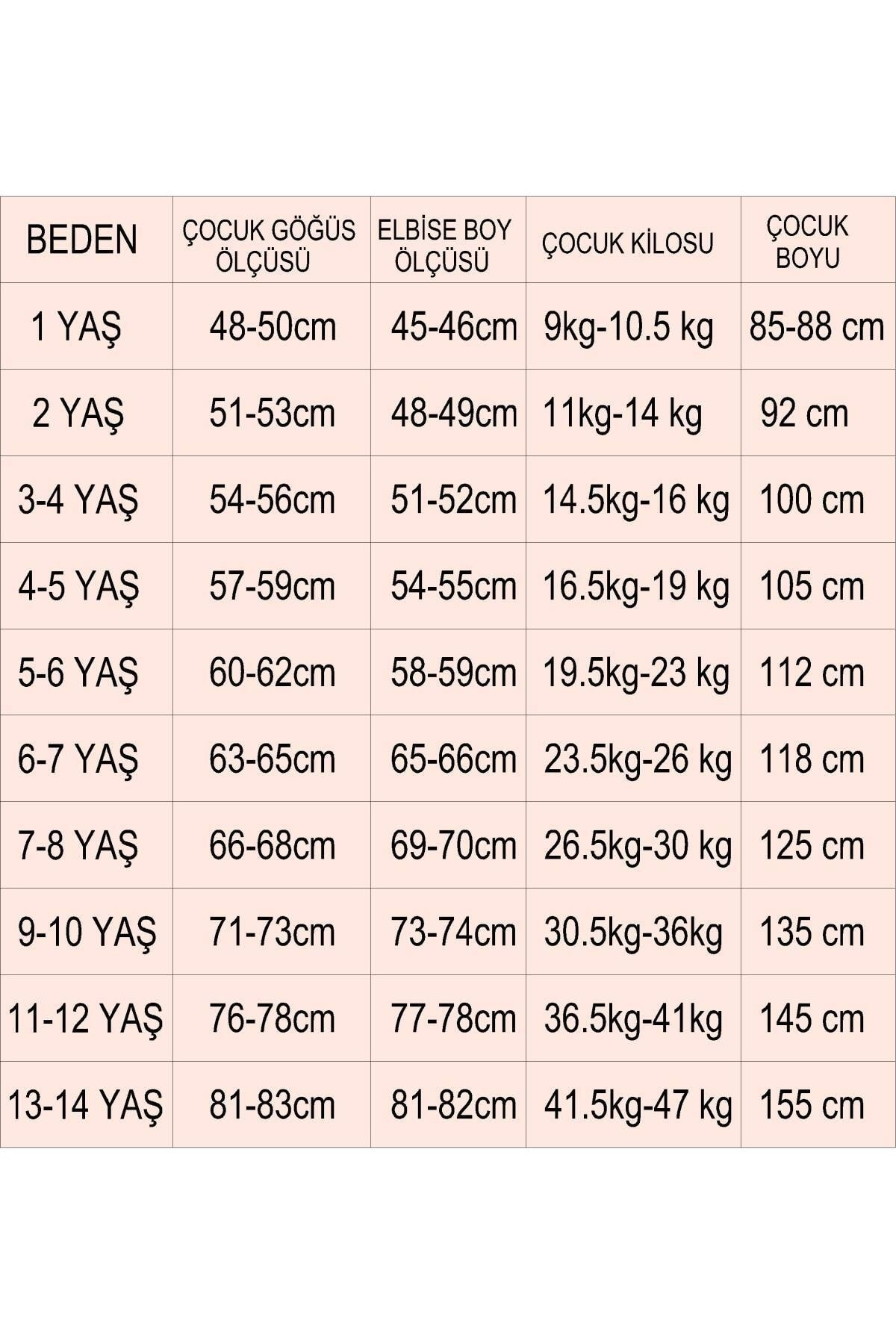 | BEDEN | ÇOCUK GÖĞÜS ÖLÇÜSÜ | ELBİSE BOY ÖLÇÜSÜ | ÇOCUK KİLOSU | ÇOCUK BOYU |
|---|---|---|---|---|
| 1 YAŞ | 48-50cm | 45-46cm | 9kg-10.5 kg | 85-88 cm |
| 2 YAŞ | 51-53cm | 48-49cm | 11kg-14 kg | 92 cm |
| 3-4 YAŞ | 54-56cm | 51-52cm | 14.5kg-16 kg | 100 cm |
| 4-5 YAŞ | 57-59cm | 54-55cm | 16.5kg-19 kg | 105 cm |
| 5-6 YAŞ | 60-62cm | 58-59cm | 19.5kg-23 kg | 112 cm |
| 6-7 YAŞ | 63-65cm | 65-66cm | 23.5kg-26 kg | 118 cm |
| 7-8 YAŞ | 66-68cm | 69-70cm | 26.5kg-30 kg | 125 cm |
| 9-10 YAŞ | 71-73cm | 73-74cm | 30.5kg-36kg | 135 cm |
| 11-12 YAŞ | 76-78cm | 77-78cm | 36.5kg-41kg | 145 cm |
| 13-14 YAŞ | 81-83cm | 81-82cm | 41.5kg-47 kg | 155 cm |